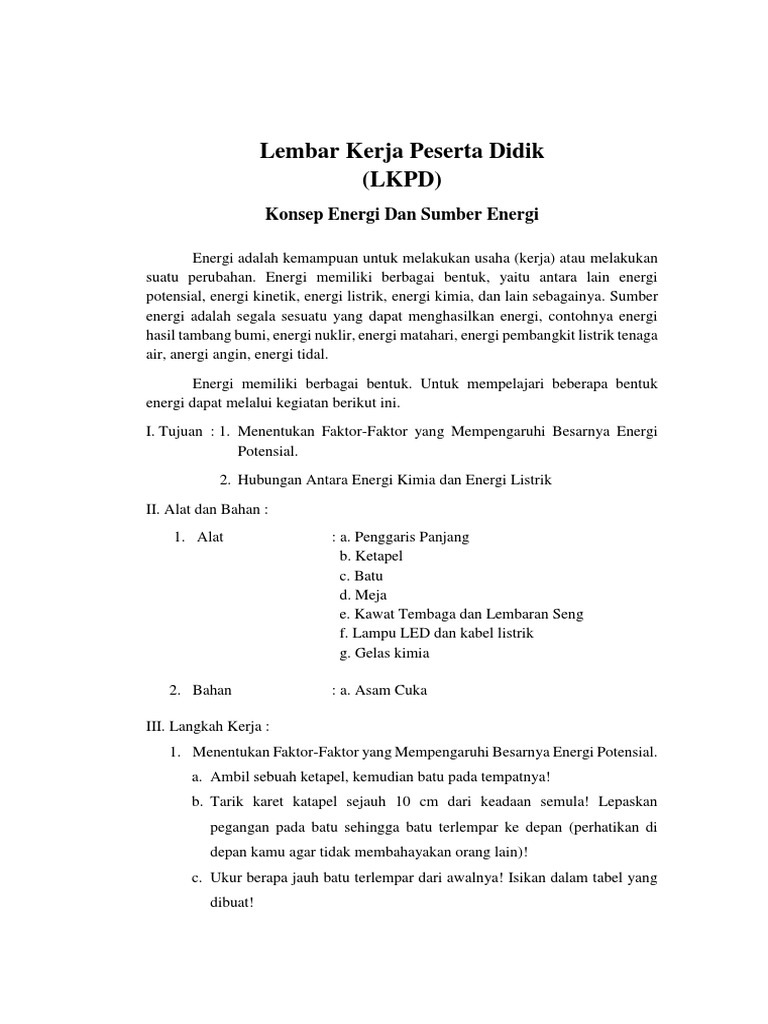 Lembar Kerja Peserta Didik
(LKPD)

Konsep Energi Dan Sumber Energi

Energi adalah kemampuan untuk melakukan usaha (kerja) atau melakukan suatu perubahan. Energi memiliki berbagai bentuk, yaitu antara lain energi potensial, energi kinetik, energi listrik, energi kimia, dan lain sebagainya. Sumber energi adalah segala sesuatu yang dapat menghasilkan energi, contohnya energi hasil tambang bumi, energi nuklir, energi matahari, energi pembangkit listrik tenaga air, anergi angin, energi tidal.

Energi memiliki berbagai bentuk. Untuk mempelajari beberapa bentuk energi dapat melalui kegiatan berikut ini.

I. Tujuan : 1. Menentukan Faktor-Faktor yang Mempengaruhi Besarnya Energi Potensial.

2. Hubungan Antara Energi Kimia dan Energi Listrik

II. Alat dan Bahan :

1. Alat : a. Penggaris Panjang
b. Ketapel
c. Batu
d. Meja
e. Kawat Tembaga dan Lembaran Seng
f. Lampu LED dan kabel listrik
g. Gelas kimia

2. Bahan : a. Asam Cuka

III. Langkah Kerja :

1. Menentukan Faktor-Faktor yang Mempengaruhi Besarnya Energi Potensial.

a. Ambil sebuah ketapel, kemudian batu pada tempatnya!

b. Tarik karet katapel sejauh 10 cm dari keadaan semula! Lepaskan pegangan pada batu sehingga batu terlempar ke depan (perhatikan di depan kamu agar tidak membahayakan orang lain)!

c. Ukur berapa jauh batu terlempar dari awalnya! Isikan dalam tabel yang dibuat!